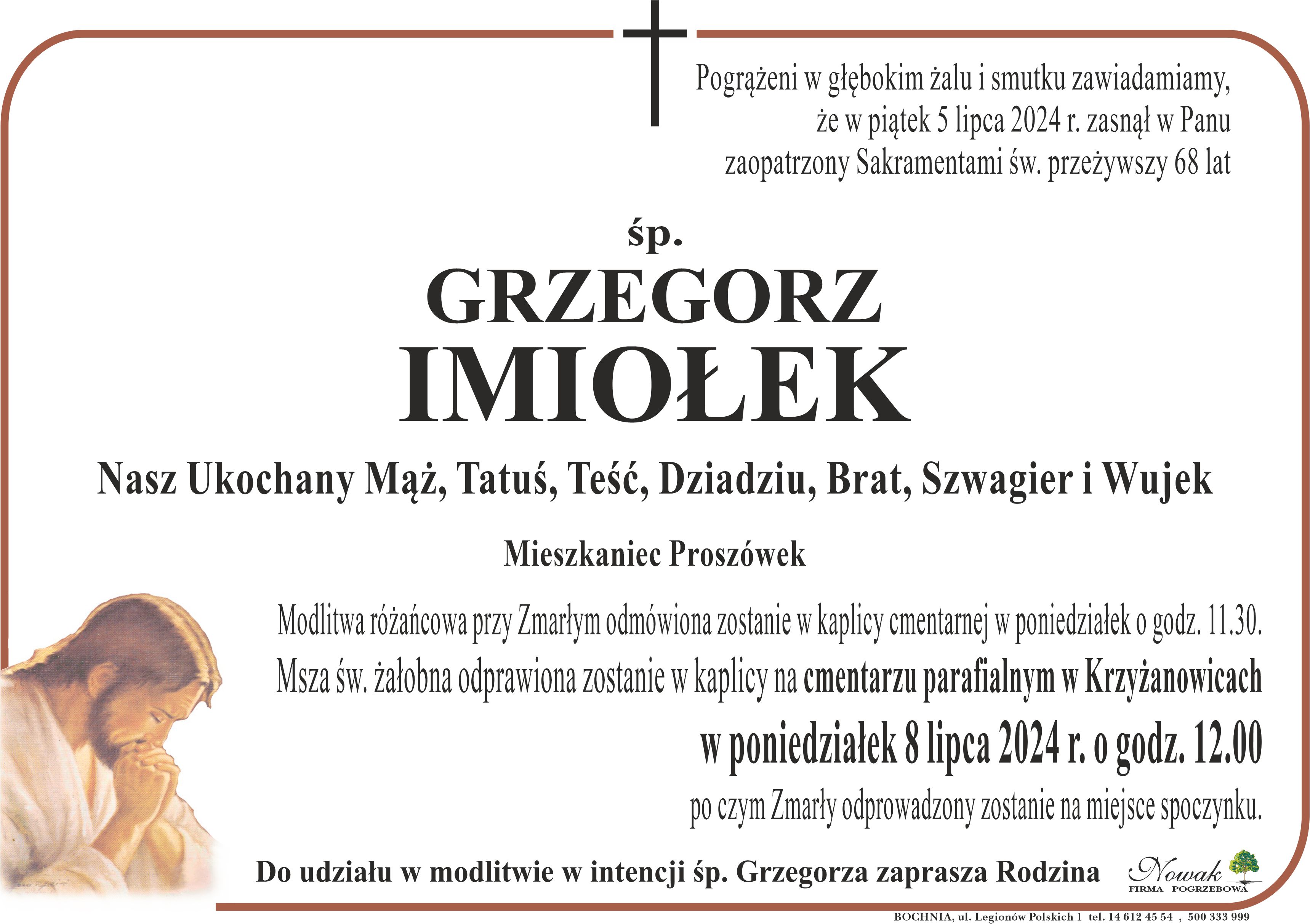 Pogrążeni w głębokim żalu i smutku zawiadamiamy, że w piątek 5 lipca 2024 r. zasnął w Panu zaopatrzony Sakramentami św. przeżywszy 68 lat

śp.

GRZEGORZ

IMIOŁEK

Nasz Ukochany Mąż, Tatuś, Teść, Dziadziu, Brat, Szwagier i Wujek

Mieszkaniec Proszówek

Modlitwa różańcowa przy Zmarłym odmówiona zostanie w kaplicy cmentarnej w poniedziałek o godz. 11.30.

Msza św. żałobna odprawiona zostanie w kaplicy na cmentarzu parafialnym w Krzyżanowicach

w poniedziałek 8 lipca 2024 r. o godz. 12.00

po czym Zmarły odprowadzony zostanie na miejsce spoczynku.

Do udziału w modlitwie w intencji śp. Grzegorza zaprasza Rodzina

Nowak
FIRMA POGRZEBOWA

BOCHNIA, ul. Legionów Polskich 1 tel. 14 612 45 54 , 500 333 999